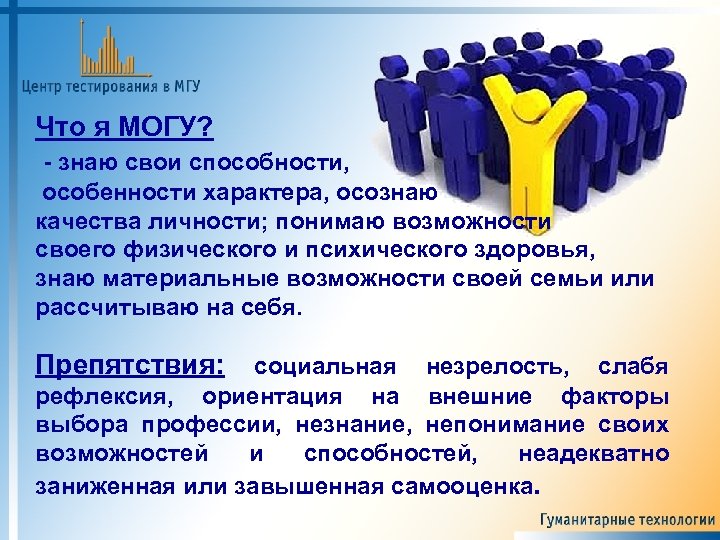 Центр тестирования в МГУ

Что я МОГУ?
- знаю свои способности, особенности характера, осознаю качества личности; понимаю возможности своего физического и психического здоровья, знаю материальные возможности своей семьи или рассчитываю на себя.

Препятствия: социальная незрелость, слабя рефлексия, ориентация на внешние факторы выбора профессии, незнание, непонимание своих возможностей и способностей, неадекватно заниженная или завышенная самооценка.

Гуманитарные технологии